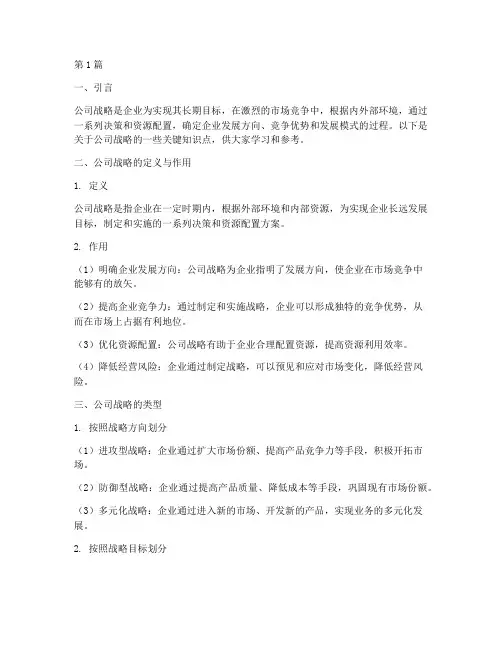 第 1 篇

一、引言

公司战略是企业为实现其长期目标，在激烈的市场竞争中，根据内外部环境，通过一系列决策和资源配置，确定企业发展方向、竞争优势和发展模式的过程。以下是关于公司战略的一些关键知识点，供大家学习和参考。

二、公司战略的定义与作用

1. 定义

公司战略是指企业在一定时期内，根据外部环境和内部资源，为实现企业长远发展目标，制定和实施的一系列决策和资源配置方案。

2. 作用

（1）明确企业发展方向：公司战略为企业指明了发展方向，使企业在市场竞争中能够有的放矢。

（2）提高企业竞争力：通过制定和实施战略，企业可以形成独特的竞争优势，从而在市场上占据有利地位。

（3）优化资源配置：公司战略有助于企业合理配置资源，提高资源利用效率。

（4）降低经营风险：企业通过制定战略，可以预见和应对市场变化，降低经营风险。

三、公司战略的类型

1. 按照战略方向划分

（1）进攻型战略：企业通过扩大市场份额、提高产品竞争力等手段，积极开拓市场。

（2）防御型战略：企业通过提高产品质量、降低成本等手段，巩固现有市场份额。

（3）多元化战略：企业通过进入新的市场、开发新的产品，实现业务的多元化发展。

2. 按照战略目标划分